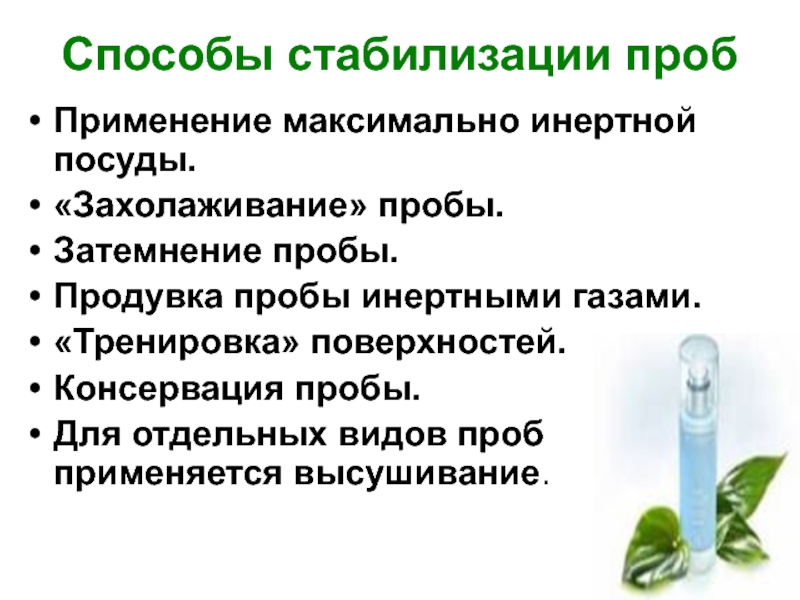 Способы стабилизации проб

• Применение максимально инертной посуды.
• «Захолаживание» пробы.
• Затемнение пробы.
• Продувка пробы инертными газами.
• «Тренировка» поверхностей.
• Консервация пробы.
• Для отдельных видов проб применяется высушивание.